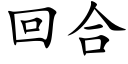 回合